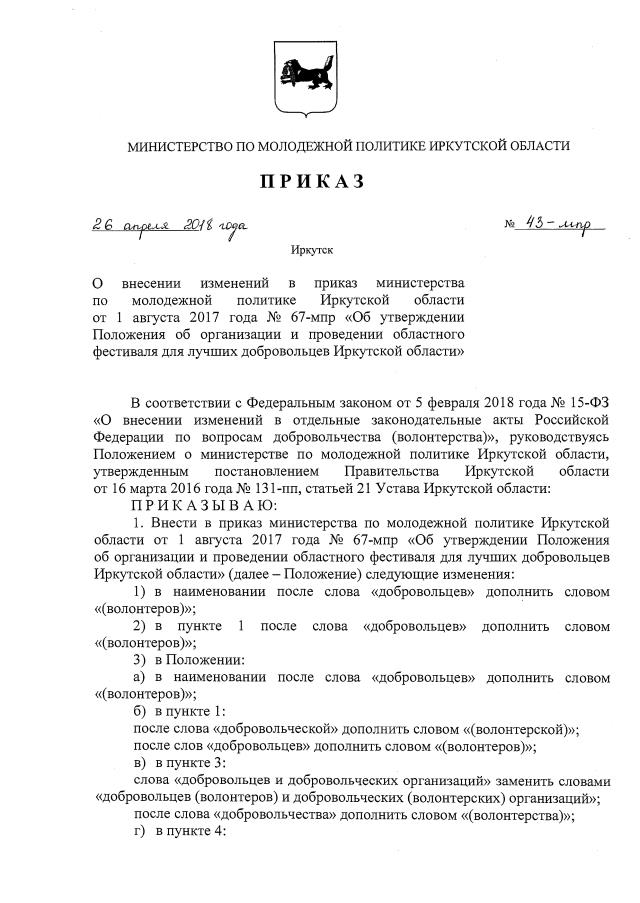 МИНИСТЕРСТВО ПО МОЛОДЕЖНОЙ ПОЛИТИКЕ ИРКУТСКОЙ ОБЛАСТИ

ПРИКАЗ

26 апреля 2018 года

№ 43-мпр

Иркутск

О внесении изменений в приказ министерства по молодежной политике Иркутской области от 1 августа 2017 года № 67-мпр «Об утверждении Положения об организации и проведении областного фестиваля для лучших добровольцев Иркутской области»

В соответствии с Федеральным законом от 5 февраля 2018 года № 15-ФЗ «О внесении изменений в отдельные законодательные акты Российской Федерации по вопросам добровольчества (волонтерства)», руководствуясь Положением о министерстве по молодежной политике Иркутской области, утвержденным постановлением Правительства Иркутской области от 16 марта 2016 года № 131-пп, статьей 21 Устава Иркутской области:

ПРИКАЗЫВАЮ:

1. Внести в приказ министерства по молодежной политике Иркутской области от 1 августа 2017 года № 67-мпр «Об утверждении Положения об организации и проведении областного фестиваля для лучших добровольцев Иркутской области» (далее – Положение) следующие изменения:

1) в наименовании после слова «добровольцев» дополнить словом «(волонтеров)»;

2) в пункте 1 после слова «добровольцев» дополнить словом «(волонтеров)»;

3) в Положении:

а) в наименовании после слова «добровольцев» дополнить словом «(волонтеров)»;

б) в пункте 1:

после слова «добровольческой» дополнить словом «(волонтерской)»;

после слов «добровольцев» дополнить словом «(волонтеров)»;

в) в пункте 3:

слова «добровольцев и добровольческих организаций» заменить словами «добровольцев (волонтеров) и добровольческих (волонтерских) организаций»;

после слова «добровольчества» дополнить словом «(волонтерства)»;

г) в пункте 4: